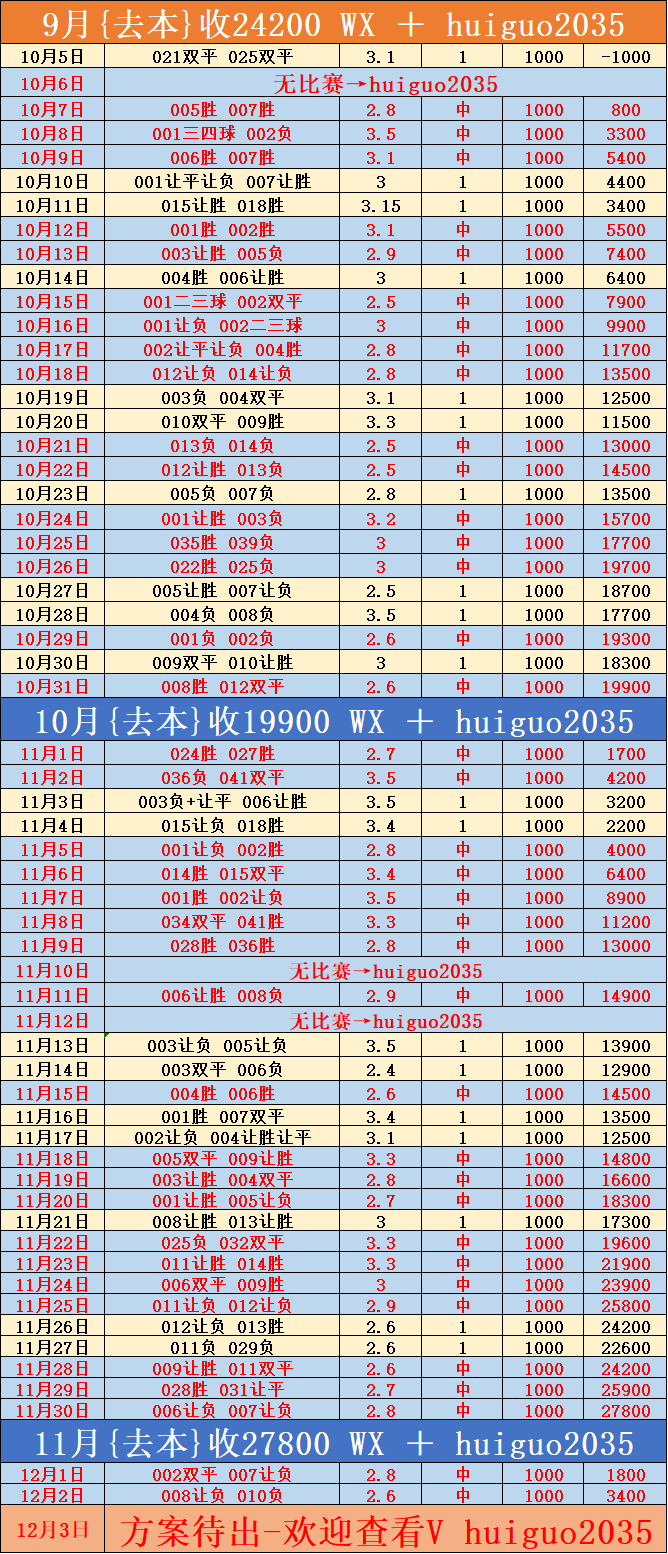 9月{去本}收24200 WX ＋ huiguo2035

| | | | | | |
|---|---|---|---|---|---|
| 10月5日 | 021双平 025双平 | 3.1 | 1 | 1000 | -1000 |
| 10月6日 | 无比赛→huiguo2035 | | | | |
| 10月7日 | 005胜 007胜 | 2.8 | 中 | 1000 | 800 |
| 10月8日 | 001三四球 002负 | 3.5 | 中 | 1000 | 3300 |
| 10月9日 | 006胜 007胜 | 3.1 | 中 | 1000 | 5400 |
| 10月10日 | 001让平让负 007让胜 | 3 | 1 | 1000 | 4400 |
| 10月11日 | 015让胜 018胜 | 3.15 | 1 | 1000 | 3400 |
| 10月12日 | 001胜 002胜 | 3.1 | 中 | 1000 | 5500 |
| 10月13日 | 003让胜 005负 | 2.9 | 中 | 1000 | 7400 |
| 10月14日 | 004胜 006让胜 | 3 | 1 | 1000 | 6400 |
| 10月15日 | 001二三球 002双平 | 2.5 | 中 | 1000 | 7900 |
| 10月16日 | 001让负 002二三球 | 3 | 中 | 1000 | 9900 |
| 10月17日 | 002让平让负 004胜 | 2.8 | 中 | 1000 | 11700 |
| 10月18日 | 012让负 014让负 | 2.8 | 中 | 1000 | 13500 |
| 10月19日 | 003负 004双平 | 3.1 | 1 | 1000 | 12500 |
| 10月20日 | 010双平 009胜 | 3.3 | 1 | 1000 | 11500 |
| 10月21日 | 013负 014负 | 2.5 | 中 | 1000 | 13000 |
| 10月22日 | 012让胜 013负 | 2.5 | 中 | 1000 | 14500 |
| 10月23日 | 005负 007负 | 2.8 | 1 | 1000 | 13500 |
| 10月24日 | 001让胜 003负 | 3.2 | 中 | 1000 | 15700 |
| 10月25日 | 035胜 039负 | 3 | 中 | 1000 | 17700 |
| 10月26日 | 022胜 025负 | 3 | 中 | 1000 | 19700 |
| 10月27日 | 005让胜 007让负 | 2.5 | 1 | 1000 | 18700 |
| 10月28日 | 004负 008负 | 3.5 | 1 | 1000 | 17700 |
| 10月29日 | 001负 002负 | 2.6 | 中 | 1000 | 19300 |
| 10月30日 | 009双平 010让胜 | 3 | 1 | 1000 | 18300 |
| 10月31日 | 008胜 012双平 | 2.6 | 中 | 1000 | 19900 |

10月{去本}收19900 WX ＋ huiguo2035

| | | | | | |
|---|---|---|---|---|---|
| 11月1日 | 024胜 027胜 | 2.7 | 中 | 1000 | 1700 |
| 11月2日 | 036负 041双平 | 3.5 | 中 | 1000 | 4200 |
| 11月3日 | 003负+让平 006让胜 | 3.5 | 1 | 1000 | 3200 |
| 11月4日 | 015让负 018胜 | 3.4 | 1 | 1000 | 2200 |
| 11月5日 | 001让负 002胜 | 2.8 | 中 | 1000 | 4000 |
| 11月6日 | 014胜 015双平 | 3.4 | 中 | 1000 | 6400 |
| 11月7日 | 001胜 002让负 | 3.5 | 中 | 1000 | 8900 |
| 11月8日 | 034双平 041胜 | 3.3 | 中 | 1000 | 11200 |
| 11月9日 | 028胜 036胜 | 2.8 | 中 | 1000 | 13000 |
| 11月10日 | 无比赛→huiguo2035 | | | | |
| 11月11日 | 006让胜 008负 | 2.9 | 中 | 1000 | 14900 |
| 11月12日 | 无比赛→huiguo2035 | | | | |
| 11月13日 | 003让负 005让负 | 3.5 | 1 | 1000 | 13900 |
| 11月14日 | 003双平 006负 | 2.4 | 1 | 1000 | 12900 |
| 11月15日 | 004胜 006胜 | 2.6 | 中 | 1000 | 14500 |
| 11月16日 | 001胜 007双平 | 3.4 | 1 | 1000 | 13500 |
| 11月17日 | 002让负 004让胜让平 | 3.1 | 1 | 1000 | 12500 |
| 11月18日 | 005双平 009让胜 | 3.3 | 中 | 1000 | 14800 |
| 11月19日 | 003让胜 004双平 | 2.8 | 中 | 1000 | 16600 |
| 11月20日 | 001让胜 005让负 | 2.7 | 中 | 1000 | 18300 |
| 11月21日 | 008让胜 013让胜 | 3 | 1 | 1000 | 17300 |
| 11月22日 | 025负 032双平 | 3.3 | 中 | 1000 | 19600 |
| 11月23日 | 011让胜 014胜 | 3.3 | 中 | 1000 | 21900 |
| 11月24日 | 006双平 009胜 | 3 | 中 | 1000 | 23900 |
| 11月25日 | 011让负 012让负 | 2.9 | 中 | 1000 | 25800 |
| 11月26日 | 012让负 013胜 | 2.6 | 1 | 1000 | 24200 |
| 11月27日 | 011负 029负 | 2.6 | 1 | 1000 | 22600 |
| 11月28日 | 009让胜 011双平 | 2.6 | 中 | 1000 | 24200 |
| 11月29日 | 028胜 031让平 | 2.7 | 中 | 1000 | 25900 |
| 11月30日 | 006让负 007让负 | 2.8 | 中 | 1000 | 27800 |

11月{去本}收27800 WX ＋ huiguo2035

| | | | | | |
|---|---|---|---|---|---|
| 12月1日 | 002双平 007让负 | 2.8 | 中 | 1000 | 1800 |
| 12月2日 | 008让负 010负 | 2.6 | 中 | 1000 | 3400 |
| 12月3日 | 方案待出-欢迎查看V huiguo2035 | | | | |